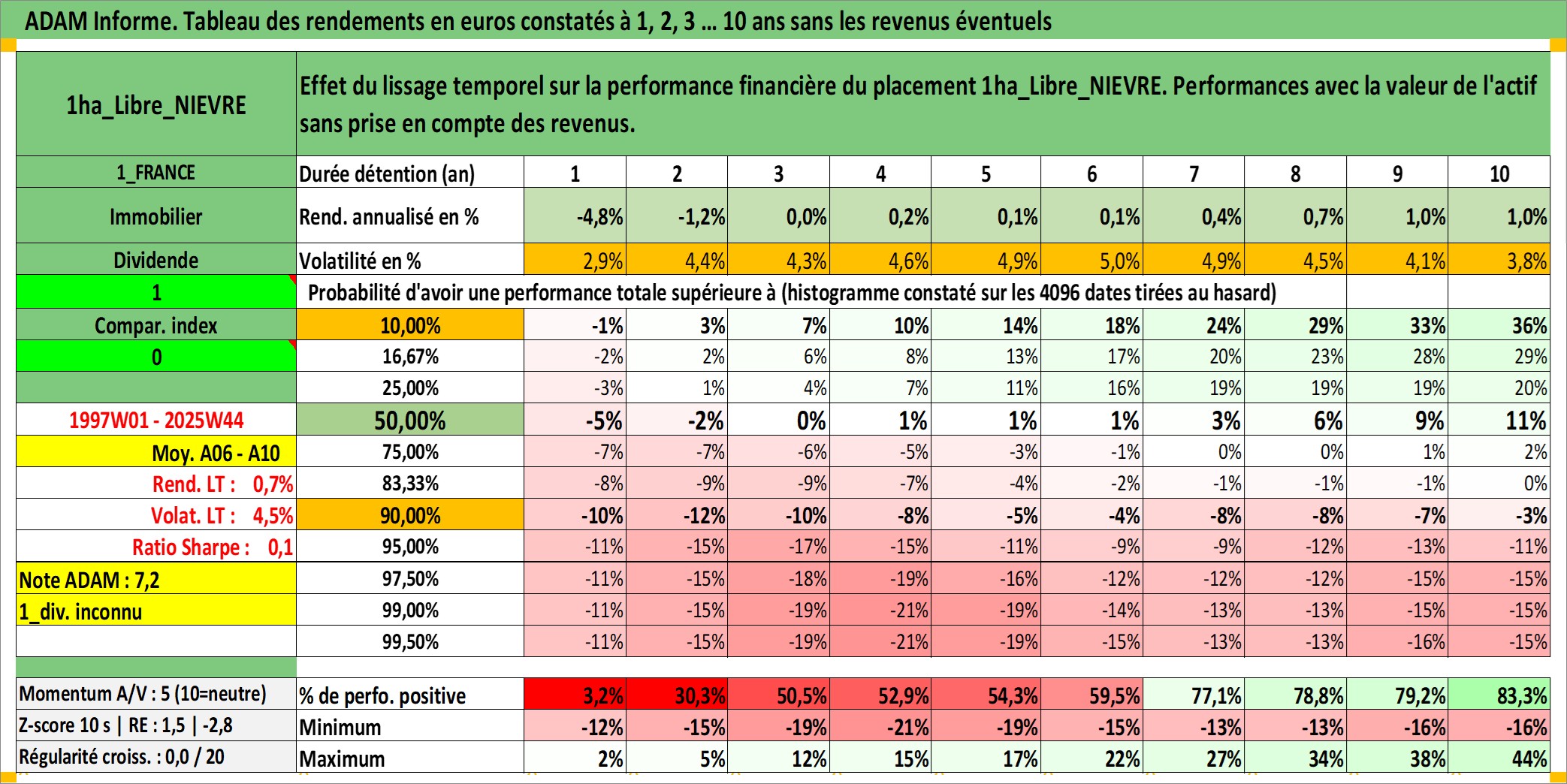 ADAM Informe. Tableau des rendements en euros constatés à 1, 2, 3 ... 10 ans sans les revenus éventuels

| 1ha_Libre_NIEVRE | Effet du lissage temporel sur la performance financière du placement 1ha_Libre_NIEVRE. Performances avec la valeur de l'actif sans prise en compte des revenus. | | | | | | | | | | |
|---|---|---|---|---|---|---|---|---|---|---|---|
| 1_FRANCE | Durée détention (an) | 1 | 2 | 3 | 4 | 5 | 6 | 7 | 8 | 9 | 10 |
| Immobilier | Rend. annualisé en % | -4,8% | -1,2% | 0,0% | 0,2% | 0,1% | 0,1% | 0,4% | 0,7% | 1,0% | 1,0% |
| Dividende | Volatilité en % | 2,9% | 4,4% | 4,3% | 4,6% | 4,9% | 5,0% | 4,9% | 4,5% | 4,1% | 3,8% |
| 1 | Probabilité d'avoir une performance totale supérieure à (histogramme constaté sur les 4096 dates tirées au hasard) | | | | | | | | | | |
| Compar. index | 10,00% | -1% | 3% | 7% | 10% | 14% | 18% | 24% | 29% | 33% | 36% |
| 0 | 16,67% | -2% | 2% | 6% | 8% | 13% | 17% | 20% | 23% | 28% | 29% |
| | 25,00% | -3% | 1% | 4% | 7% | 11% | 16% | 19% | 19% | 19% | 20% |
| 1997W01 - 2025W44 | 50,00% | -5% | -2% | 0% | 1% | 1% | 1% | 3% | 6% | 9% | 11% |
| Moy. A06 - A10 | 75,00% | -7% | -7% | -6% | -5% | -3% | -1% | 0% | 0% | 1% | 2% |
| Rend. LT : 0,7% | 83,33% | -8% | -9% | -9% | -7% | -4% | -2% | -1% | -1% | -1% | 0% |
| Volat. LT : 4,5% | 90,00% | -10% | -12% | -10% | -8% | -5% | -4% | -8% | -8% | -7% | -3% |
| Ratio Sharpe : 0,1 | 95,00% | -11% | -15% | -17% | -15% | -11% | -9% | -9% | -12% | -13% | -11% |
| Note ADAM : 7,2 | 97,50% | -11% | -15% | -18% | -19% | -16% | -12% | -12% | -12% | -15% | -15% |
| 1_div. inconnu | 99,00% | -11% | -15% | -19% | -21% | -19% | -14% | -13% | -13% | -15% | -15% |
| | 99,50% | -11% | -15% | -19% | -21% | -19% | -15% | -13% | -13% | -16% | -15% |
| Momentum A/V : 5 (10=neutre) | % de perfo. positive | 3,2% | 30,3% | 50,5% | 52,9% | 54,3% | 59,5% | 77,1% | 78,8% | 79,2% | 83,3% |
| Z-score 10 s \| RE : 1,5 \| -2,8 | Minimum | -12% | -15% | -19% | -21% | -19% | -15% | -13% | -13% | -16% | -16% |
| Régularité croiss. : 0,0 / 20 | Maximum | 2% | 5% | 12% | 15% | 17% | 22% | 27% | 34% | 38% | 44% |